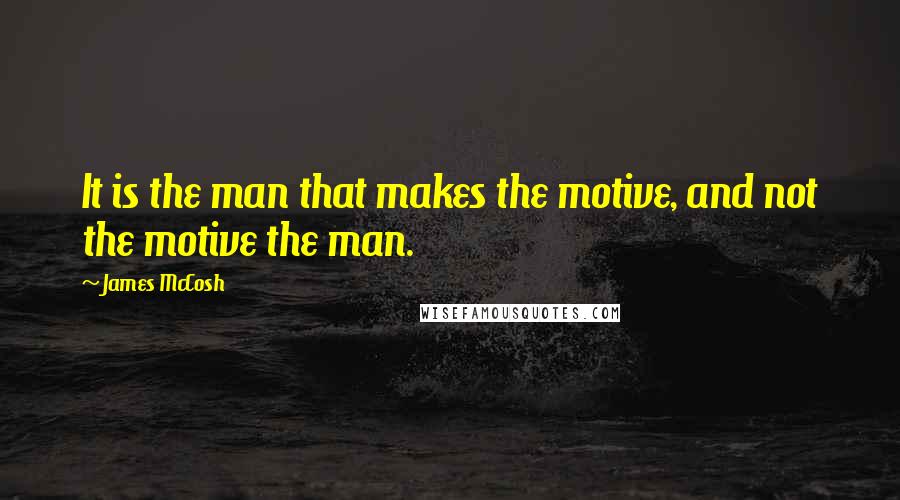 It is the man that makes the motive, and not the motive the man.

~James McCosh

WISEFAMOUSQUOTES.COM